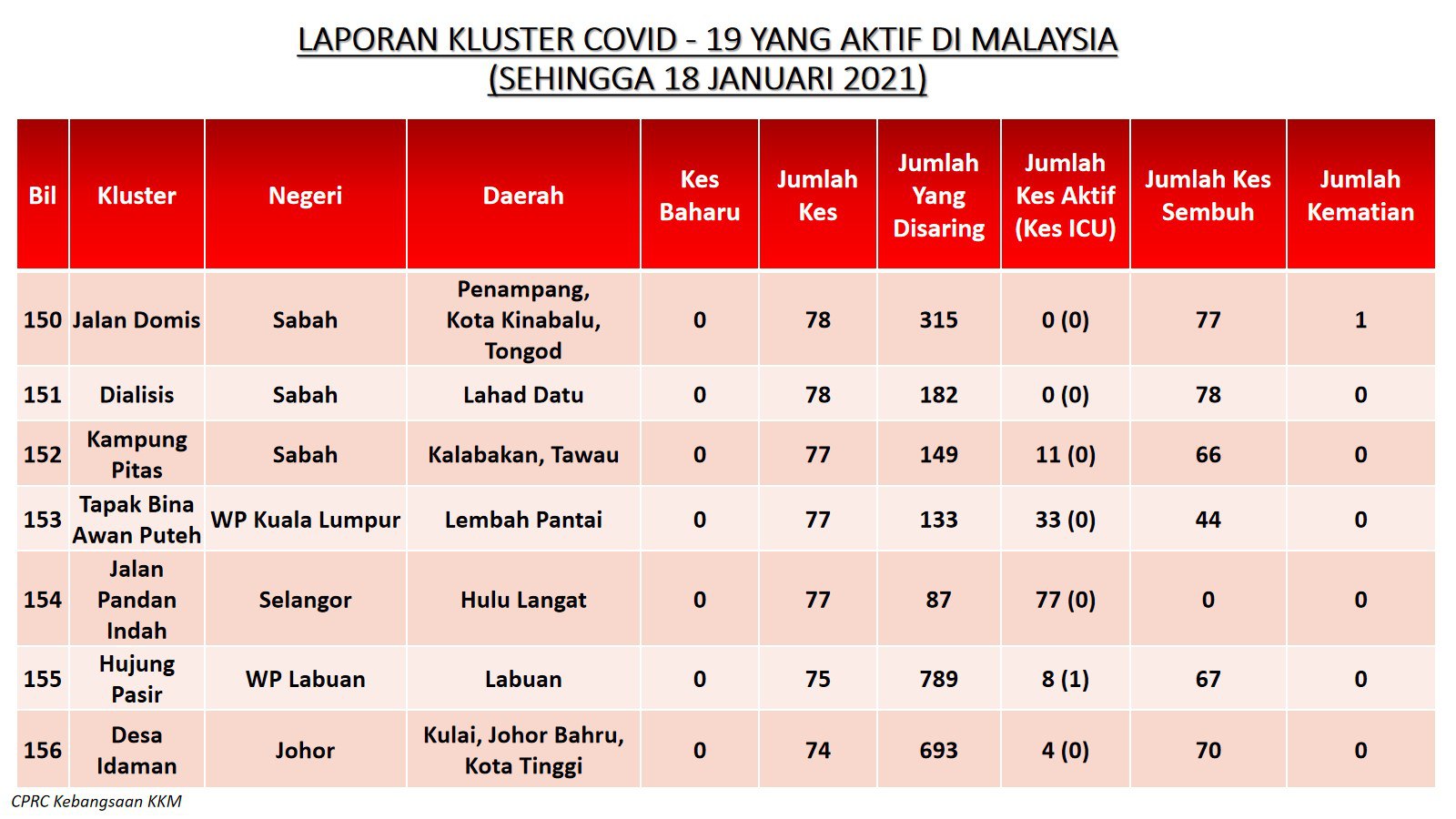 LAPORAN KLUSTER COVID - 19 YANG AKTIF DI MALAYSIA
(SEHINGGA 18 JANUARI 2021)

| Bil | Kluster | Negeri | Daerah | Kes Baharu | Jumlah Kes | Jumlah Yang Disaring | Jumlah Kes Aktif (Kes ICU) | Jumlah Kes Sembuh | Jumlah Kematian |
|---|---|---|---|---|---|---|---|---|---|
| 150 | Jalan Domis | Sabah | Penampang, Kota Kinabalu, Tongod | 0 | 78 | 315 | 0 (0) | 77 | 1 |
| 151 | Dialisis | Sabah | Lahad Datu | 0 | 78 | 182 | 0 (0) | 78 | 0 |
| 152 | Kampung Pitas | Sabah | Kalabakan, Tawau | 0 | 77 | 149 | 11 (0) | 66 | 0 |
| 153 | Tapak Bina Awan Puteh | WP Kuala Lumpur | Lembah Pantai | 0 | 77 | 133 | 33 (0) | 44 | 0 |
| 154 | Jalan Pandan Indah | Selangor | Hulu Langat | 0 | 77 | 87 | 77 (0) | 0 | 0 |
| 155 | Hujung Pasir | WP Labuan | Labuan | 0 | 75 | 789 | 8 (1) | 67 | 0 |
| 156 | Desa Idaman | Johor | Kulai, Johor Bahru, Kota Tinggi | 0 | 74 | 693 | 4 (0) | 70 | 0 |

CPRC Kebangsaan KKM